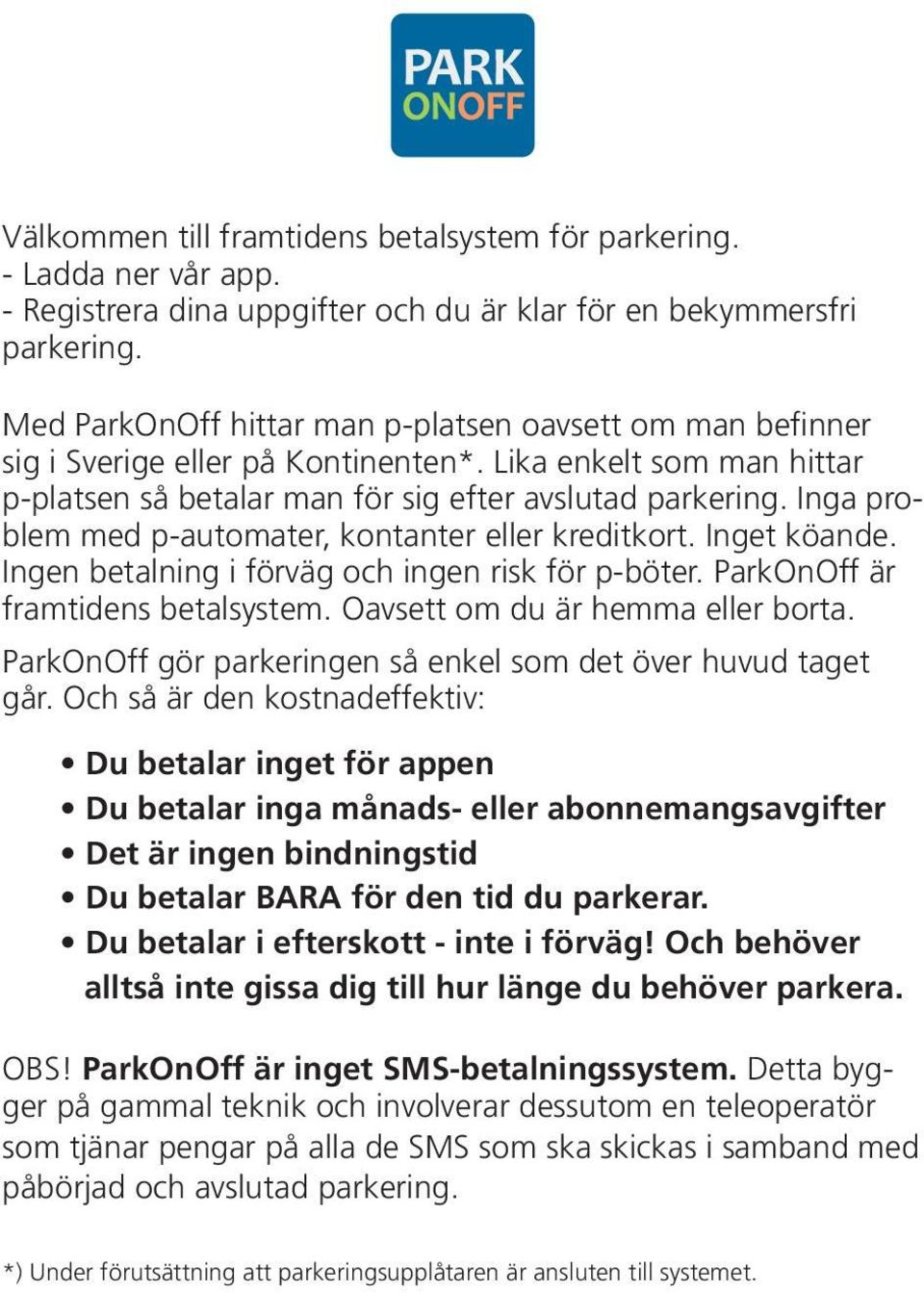 PARK ONOFF

Välkommen till framtidens betalsystem för parkering.
- Ladda ner vår app.
- Registrera dina uppgifter och du är klar för en bekymmersfri parkering.

Med ParkOnOff hittar man p-platsen oavsett om man befinner sig i Sverige eller på Kontinenten*. Lika enkelt som man hittar p-platsen så betalar man för sig efter avslutad parkering. Inga problem med p-automater, kontanter eller kreditkort. Inget köande. Ingen betalning i förväg och ingen risk för p-böter. ParkOnOff är framtidens betalsystem. Oavsett om du är hemma eller borta.

ParkOnOff gör parkeringen så enkel som det över huvud taget går. Och så är den kostnadeffektiv:

• Du betalar inget för appen
• Du betalar inga månads- eller abonnemangsavgifter
• Det är ingen bindningstid
• Du betalar BARA för den tid du parkerar.
• Du betalar i efterskott - inte i förväg! Och behöver alltså inte gissa dig till hur länge du behöver parkera.

OBS! ParkOnOff är inget SMS-betalningssystem. Detta bygger på gammal teknik och involverar dessutom en teleoperatör som tjänar pengar på alla de SMS som ska skickas i samband med påbörjad och avslutad parkering.

*) Under förutsättning att parkeringsupplåtaren är ansluten till systemet.